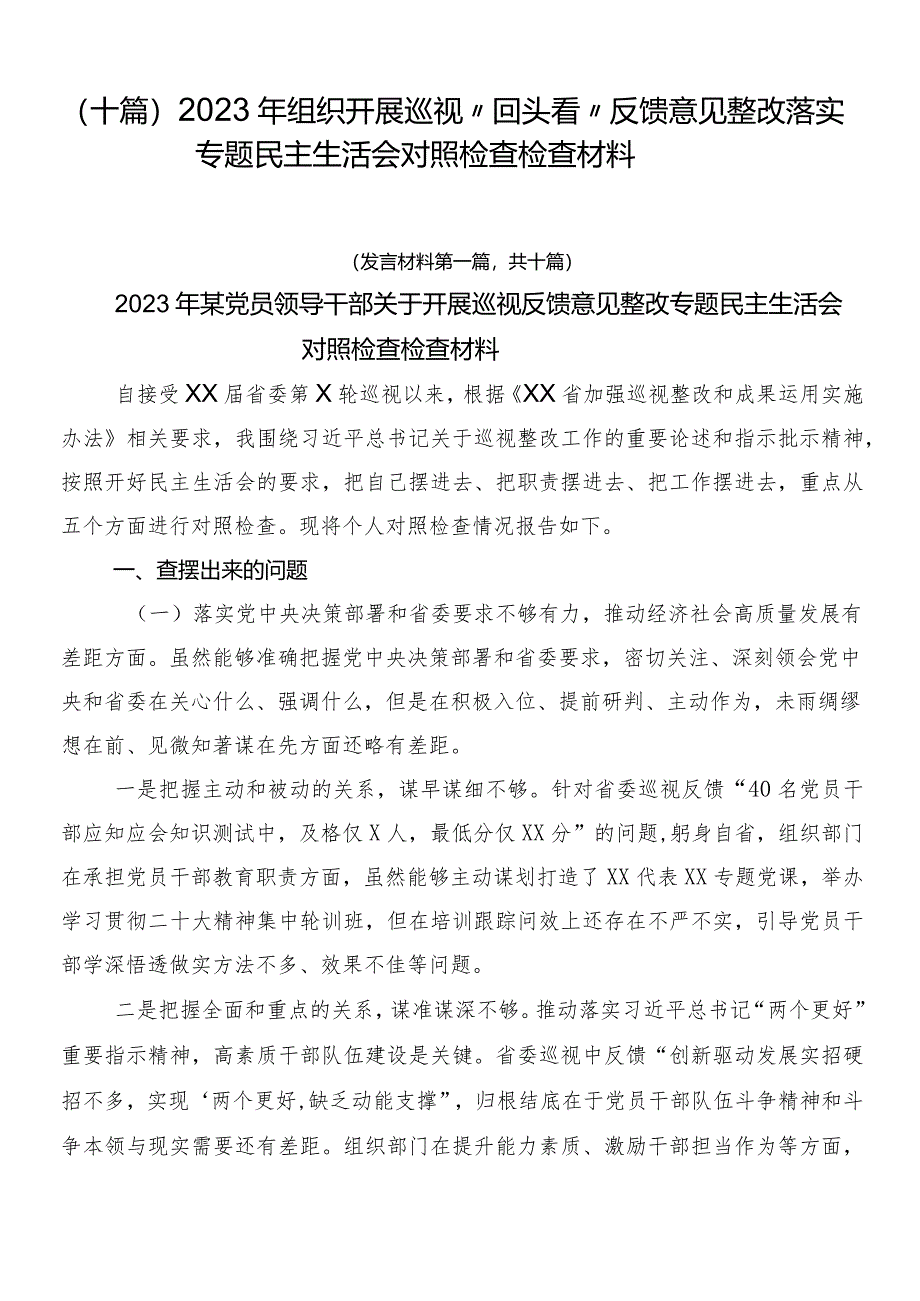 （十篇）2023年组织开展巡视〃回头看〃反馈意见整改落实专题民主生活会对照检查检查材料

（发言材料第一篇，共十篇）

2023年某党员领导干部关于开展巡视反馈意见整改专题民主生活会对照检查检查材料

自接受XX届省委第X轮巡视以来，根据《XX省加强巡视整改和成果运用实施办法》相关要求，我围绕习近平总书记关于巡视整改工作的重要论述和指示批示精神，按照开好民主生活会的要求，把自己摆进去、把职责摆进去、把工作摆进去，重点从五个方面进行对照检查。现将个人对照检查情况报告如下。

一、查摆出来的问题

（一）落实党中央决策部署和省委要求不够有力，推动经济社会高质量发展有差距方面。虽然能够准确把握党中央决策部署和省委要求，密切关注、深刻领会党中央和省委在关心什么、强调什么，但是在积极入位、提前研判、主动作为，未雨绸缪想在前、见微知著谋在先方面还略有差距。

一是把握主动和被动的关系，谋早谋细不够。针对省委巡视反馈“40名党员干部应知应会知识测试中，及格仅X人，最低分仅XX分”的问题，躬身自省，组织部门在承担党员干部教育职责方面，虽然能够主动谋划打造了XX代表XX专题党课，举办学习贯彻二十大精神集中轮训班，但在培训跟踪问效上还存在不严不实，引导党员干部学深悟透做实方法不多、效果不佳等问题。

二是把握全面和重点的关系，谋准谋深不够。推动落实习近平总书记“两个更好”重要指示精神，高素质干部队伍建设是关键。省委巡视中反馈“创新驱动发展实招硬招不多，实现‘两个更好,缺乏动能支撑”，归根结底在于党员干部队伍斗争精神和斗争本领与现实需要还有差距。组织部门在提升能力素质、激励干部担当作为等方面，